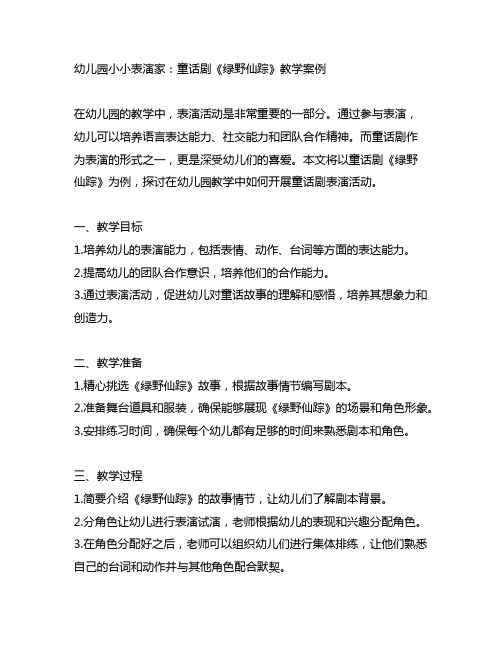 幼儿园小小表演家：童话剧《绿野仙踪》教学案例

在幼儿园的教学中，表演活动是非常重要的一部分。通过参与表演，幼儿可以培养语言表达能力、社交能力和团队合作精神。而童话剧作为表演的形式之一，更是深受幼儿们的喜爱。本文将以童话剧《绿野仙踪》为例，探讨在幼儿园教学中如何开展童话剧表演活动。

一、教学目标
1.培养幼儿的表演能力，包括表情、动作、台词等方面的表达能力。
2.提高幼儿的团队合作意识，培养他们的合作能力。
3.通过表演活动，促进幼儿对童话故事的理解和感悟，培养其想象力和创造力。

二、教学准备
1.精心挑选《绿野仙踪》故事，根据故事情节编写剧本。
2.准备舞台道具和服装，确保能够展现《绿野仙踪》的场景和角色形象。
3.安排练习时间，确保每个幼儿都有足够的时间来熟悉剧本和角色。

三、教学过程
1.简要介绍《绿野仙踪》的故事情节，让幼儿们了解剧本背景。
2.分角色让幼儿进行表演试演，老师根据幼儿的表现和兴趣分配角色。
3.在角色分配好之后，老师可以组织幼儿们进行集体排练，让他们熟悉自己的台词和动作并与其他角色配合默契。